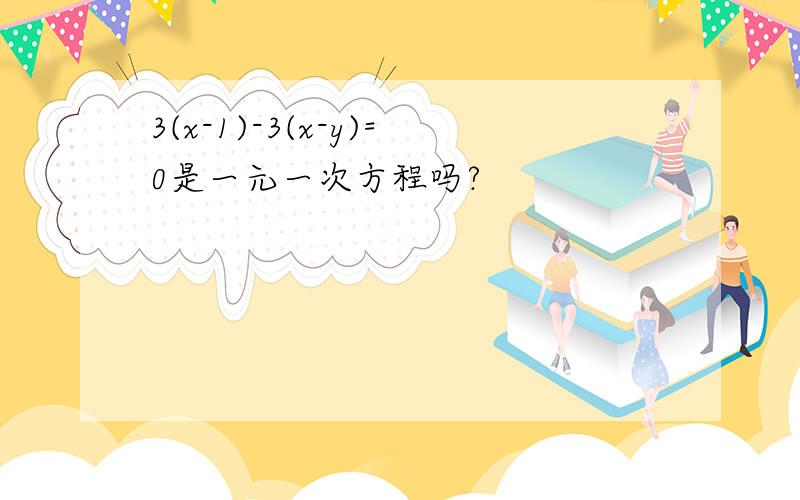 $3(x-1)-3(x-y)=0$是一元一次方程吗?